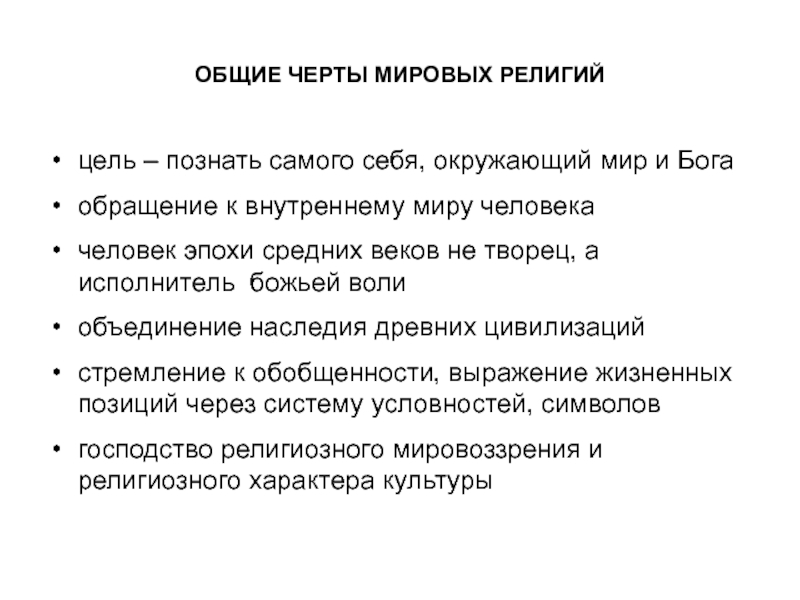 ОБЩИЕ ЧЕРТЫ МИРОВЫХ РЕЛИГИЙ

• цель – познать самого себя, окружающий мир и Бога
• обращение к внутреннему миру человека
• человек эпохи средних веков не творец, а исполнитель божьей воли
• объединение наследия древних цивилизаций
• стремление к обобщенности, выражение жизненных позиций через систему условностей, символов
• господство религиозного мировоззрения и религиозного характера культуры